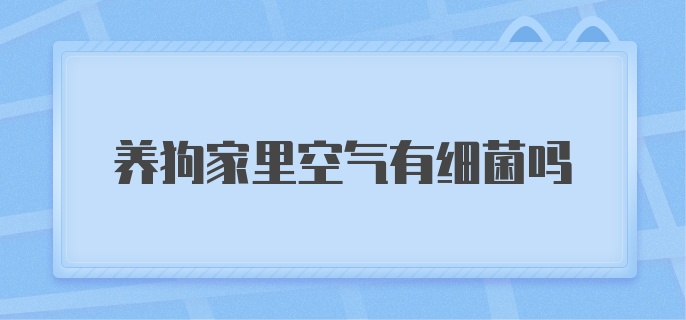 养狗家里空气有细菌吗